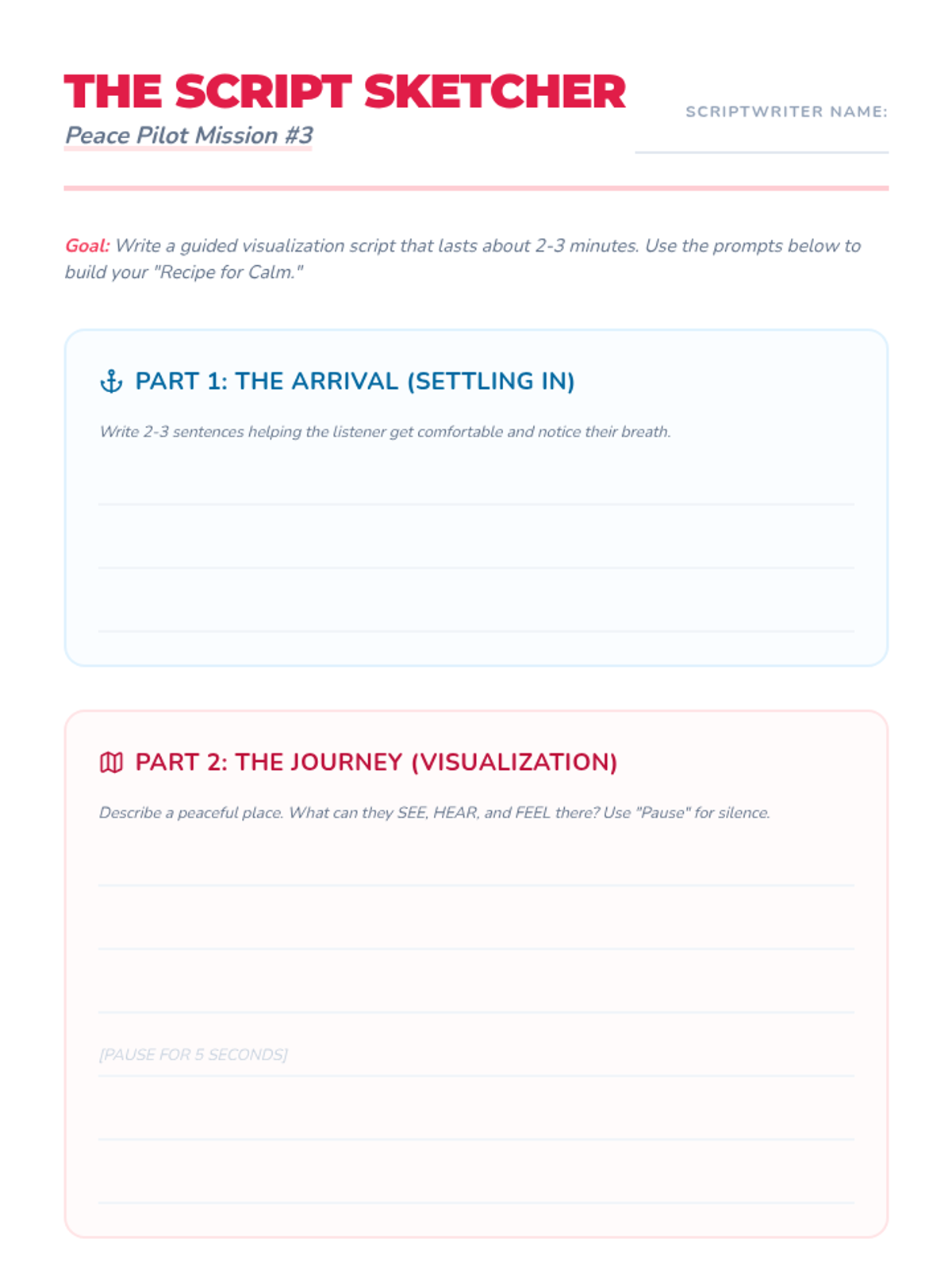 THE SCRIPT SKETCHER
Peace Pilot Mission #3

SCRIPTWRITER NAME:

Goal: Write a guided visualization script that lasts about 2-3 minutes. Use the prompts below to build your "Recipe for Calm."

PART 1: THE ARRIVAL (SETTLING IN)

Write 2-3 sentences helping the listener get comfortable and notice their breath.

PART 2: THE JOURNEY (VISUALIZATION)

Describe a peaceful place. What can they SEE, HEAR, and FEEL there? Use "Pause" for silence.

[PAUSE FOR 5 SECONDS]